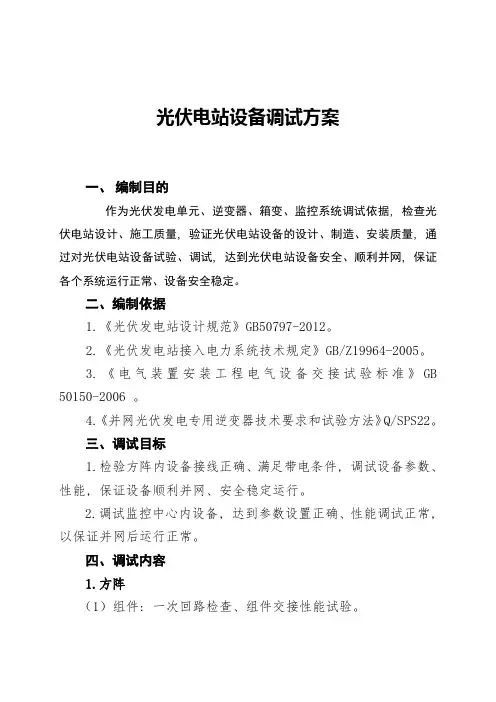 光伏电站设备调试方案

一、 编制目的

作为光伏发电单元、逆变器、箱变、监控系统调试依据，检查光伏电站设计、施工质量，验证光伏电站设备的设计、制造、安装质量，通过对光伏电站设备试验、调试，达到光伏电站设备安全、顺利并网，保证各个系统运行正常、设备安全稳定。

二、编制依据

1.《光伏发电站设计规范》GB50797-2012。

2.《光伏发电站接入电力系统技术规定》GB/Z19964-2005。

3.《电气装置安装工程电气设备交接试验标准》GB 50150-2006 。

4.《并网光伏发电专用逆变器技术要求和试验方法》Q/SPS22。

三、调试目标

1.检验方阵内设备接线正确、满足带电条件，调试设备参数、性能，保证设备顺利并网、安全稳定运行。

2.调试监控中心内设备，达到参数设置正确、性能调试正常，以保证并网后运行正常。

四、调试内容

1.方阵

（1）组件：一次回路检查、组件交接性能试验。